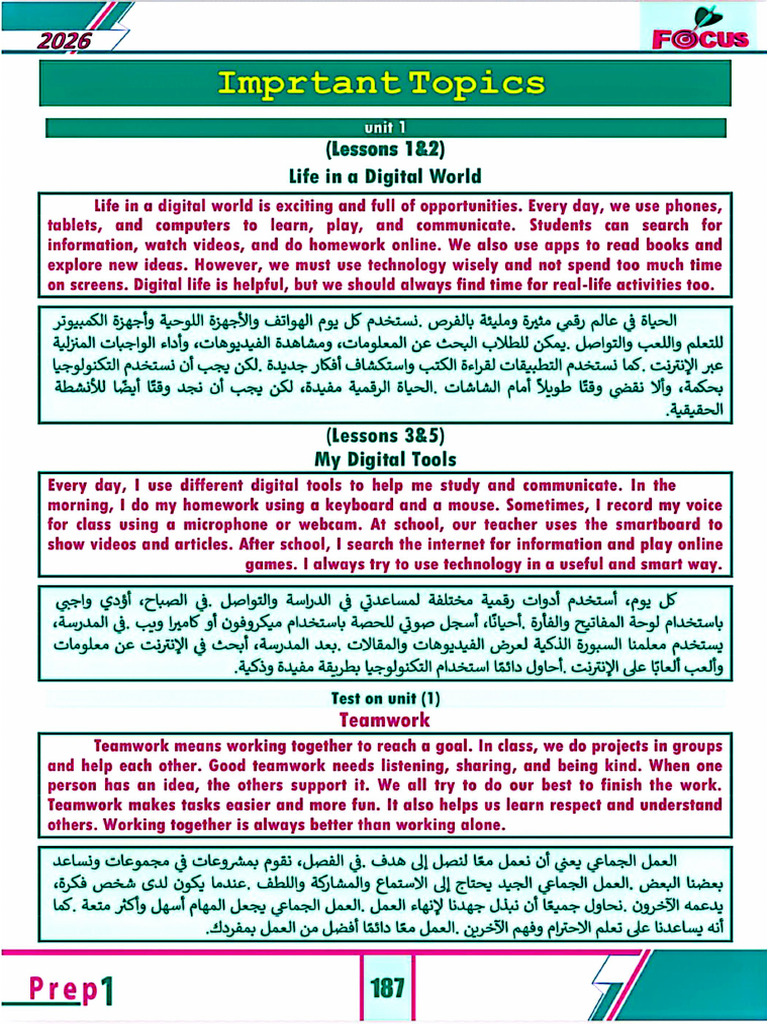 2026

FOCUS

Imprtant Topics

unit 1

(Lessons 1&2)

Life in a Digital World

Life in a digital world is exciting and full of opportunities. Every day, we use phones, tablets, and computers to learn, play, and communicate. Students can search for information, watch videos, and do homework online. We also use apps to read books and explore new ideas. However, we must use technology wisely and not spend too much time on screens. Digital life is helpful, but we should always find time for real-life activities too.

الحياة في عالم رقمي مثيرة ومليئة بالفرص. نستخدم كل يوم الهواتف والأجهزة اللوحية وأجهزة الكمبيوتر للتعلم واللعب والتواصل. يمكن للطلاب البحث عن المعلومات، ومشاهدة الفيديوهات، وأداء الواجبات المنزلية عبر الإنترنت. كما نستخدم التطبيقات لقراءة الكتب واستكشاف أفكار جديدة. لكن يجب أن نستخدم التكنولوجيا بحكمة، وألا نقضي وقتًا طويلاً أمام الشاشات. الحياة الرقمية مفيدة، لكن يجب أن نجد وقتًا أيضًا للأنشطة الحقيقية.

(Lessons 3&5)

My Digital Tools

Every day, I use different digital tools to help me study and communicate. In the morning, I do my homework using a keyboard and a mouse. Sometimes, I record my voice for class using a microphone or webcam. At school, our teacher uses the smartboard to show videos and articles. After school, I search the internet for information and play online games. I always try to use technology in a useful and smart way.

كل يوم، أستخدم أدوات رقمية مختلفة لمساعدتي في الدراسة والتواصل. في الصباح، أؤدي واجبي باستخدام لوحة المفاتيح والفأرة. أحيانًا، أسجل صوتي للحصة باستخدام ميكروفون أو كاميرا ويب. في المدرسة، يستخدم معلمنا السبورة الذكية لعرض الفيديوهات والمقالات. بعد المدرسة، أبحث في الإنترنت عن معلومات وألعب ألعابًا على الإنترنت. أحاول دائمًا استخدام التكنولوجيا بطريقة مفيدة وذكية.

Test on unit (1)

Teamwork

Teamwork means working together to reach a goal. In class, we do projects in groups and help each other. Good teamwork needs listening, sharing, and being kind. When one person has an idea, the others support it. We all try to do our best to finish the work. Teamwork makes tasks easier and more fun. It also helps us learn respect and understand others. Working together is always better than working alone.

العمل الجماعي يعني أن نعمل معًا لنصل إلى هدف. في الفصل، نقوم بمشروعات في مجموعات ونساعد بعضنا البعض. العمل الجماعي الجيد يحتاج إلى الاستماع والمشاركة واللطف. عندما يكون لدى شخص فكرة، يدعمه الآخرون. نحاول جميعًا أن نبذل جهدنا لإنهاء العمل. العمل الجماعي يجعل المهام أسهل وأكثر متعة. كما أنه يساعدنا على تعلم الاحترام وفهم الآخرين. العمل معًا دائمًا أفضل من العمل بمفردك.

Prep1

187